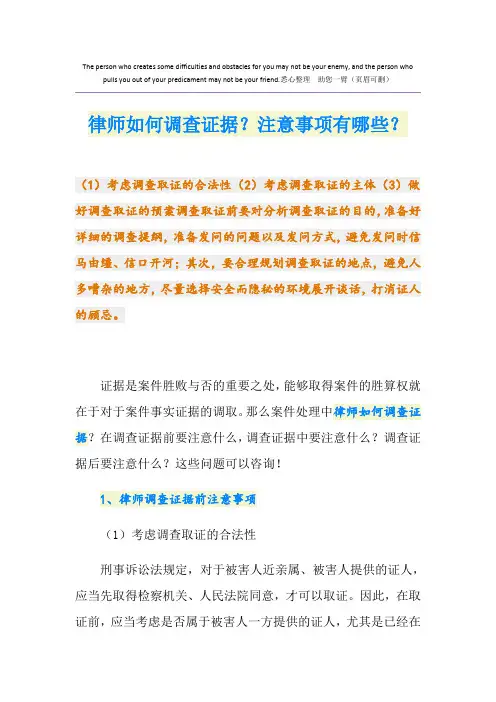 The person who creates some difficulties and obstacles for you may not be your enemy, and the person who pulls you out of your predicament may not be your friend. 悉心整理　助您一臂（页眉可删）

律师如何调查证据？注意事项有哪些？

（1）考虑调查取证的合法性（2）考虑调查取证的主体（3）做好调查取证的预案调查取证前要对分析调查取证的目的，准备好详细的调查提纲，准备发问的问题以及发问方式，避免发问时信马由缰、信口开河；其次，要合理规划调查取证的地点，避免人多嘈杂的地方，尽量选择安全而隐秘的环境展开谈话，打消证人的顾忌。

证据是案件胜败与否的重要之处，能够取得案件的胜算权就在于对于案件事实证据的调取。那么案件处理中律师如何调查证据？在调查证据前要注意什么，调查证据中要注意什么？调查证据后要注意什么？这些问题可以咨询！

1、律师调查证据前注意事项

（1）考虑调查取证的合法性

刑事诉讼法规定，对于被害人近亲属、被害人提供的证人，应当先取得检察机关、人民法院同意，才可以取证。因此，在取证前，应当考虑是否属于被害人一方提供的证人，尤其是已经在